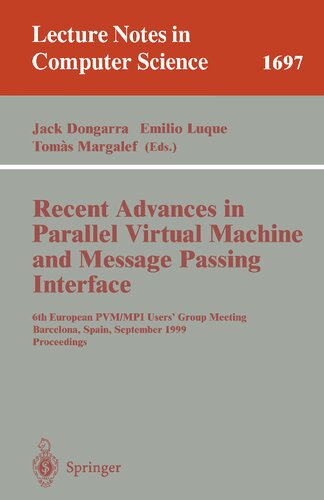 Lecture Notes in Computer Science 1697

Jack Dongarra Emilio Luque
Tomàs Margalef (Eds.)

Recent Advances in Parallel Virtual Machine and Message Passing Interface

6th European PVM/MPI Users' Group Meeting
Barcelona, Spain, September 1999
Proceedings

Springer